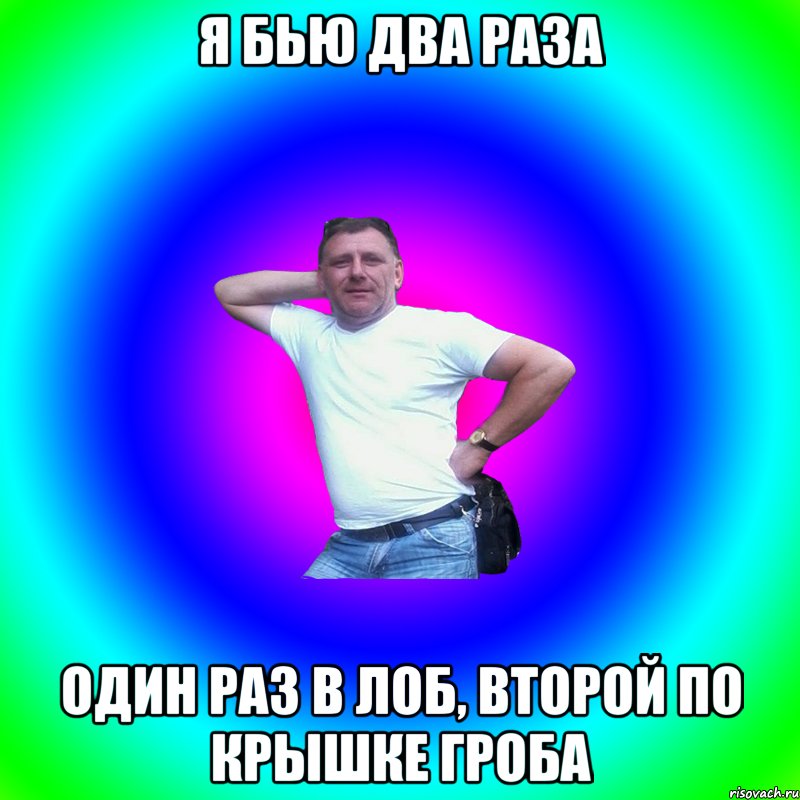 Я БЬЮ ДВА РАЗА

ОДИН РАЗ В ЛОБ, ВТОРОЙ ПО КРЫШКЕ ГРОБА

risovach.ru